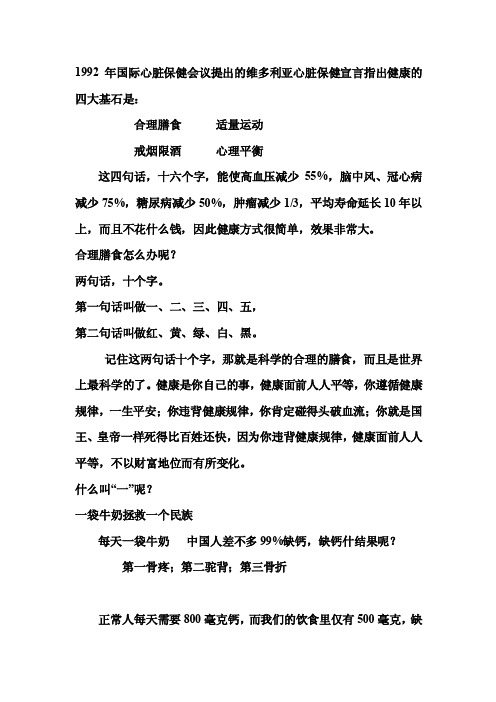 1992 年国际心脏保健会议提出的维多利亚心脏保健宣言指出健康的四大基石是：

合理膳食　　适量运动

戒烟限酒　　心理平衡

这四句话，十六个字，能使高血压减少 55%，脑中风、冠心病减少 75%，糖尿病减少 50%，肿瘤减少 1/3，平均寿命延长 10 年以上，而且不花什么钱，因此健康方式很简单，效果非常大。

合理膳食怎么办呢？

两句话，十个字。

第一句话叫做一、二、三、四、五，

第二句话叫做红、黄、绿、白、黑。

记住这两句话十个字，那就是科学的合理的膳食，而且是世界上最科学的了。健康是你自己的事，健康面前人人平等，你遵循健康规律，一生平安；你违背健康规律，你肯定碰得头破血流；你就是国王、皇帝一样死得比百姓还快，因为你违背健康规律，健康面前人人平等，不以财富地位而有所变化。

什么叫“一”呢？

一袋牛奶拯救一个民族

每天一袋牛奶　中国人差不多 99%缺钙，缺钙什结果呢？

第一骨疼；第二驼背；第三骨折

正常人每天需要 800 毫克钙，而我们的饮食里仅有 500 毫克，缺